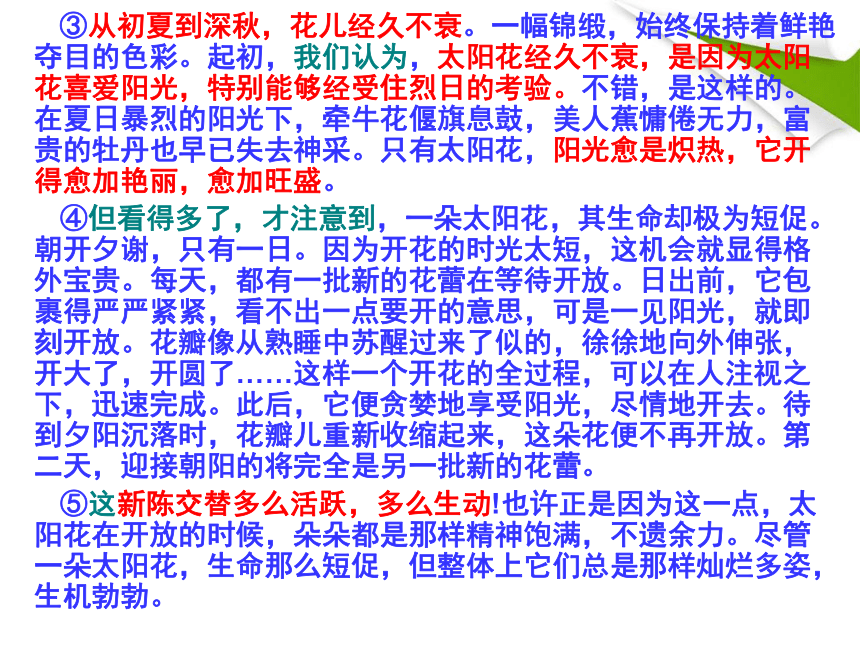 ③从初夏到深秋，花儿经久不衰。一幅锦缎，始终保持着鲜艳夺目的色彩。起初，我们认为，太阳花经久不衰，是因为太阳花喜爱阳光，特别能够经受住烈日的考验。不错，是这样的。在夏日暴烈的阳光下，牵牛花偃旗息鼓，美人蕉慵倦无力，富贵的牡丹也早已失去神采。只有太阳花，阳光愈是炽热，它开得愈加艳丽，愈加旺盛。

④但看得多了，才注意到，一朵太阳花，其生命却极为短促。朝开夕谢，只有一日。因为开花的时光太短，这机会就显得格外宝贵。每天，都有一批新的花蕾在等待开放。日出前，它包裹得严严紧紧，看不出一点要开的意思，可是一见阳光，就即刻开放。花瓣像从熟睡中苏醒过来了似的，徐徐地向外伸张，开大了，开圆了……这样一个开花的全过程，可以在人注视之下，迅速完成。此后，它便贪婪地享受阳光，尽情地开去。待到夕阳沉落时，花瓣儿重新收缩起来，这朵花便不再开放。第二天，迎接朝阳的将完全是另一批新的花蕾。

⑤这新陈交替多么活跃，多么生动!也许正是因为这一点，太阳花在开放的时候，朵朵都是那样精神饱满，不遗余力。尽管一朵太阳花，生命那么短促，但整体上它们总是那样灿烂多姿，生机勃勃。